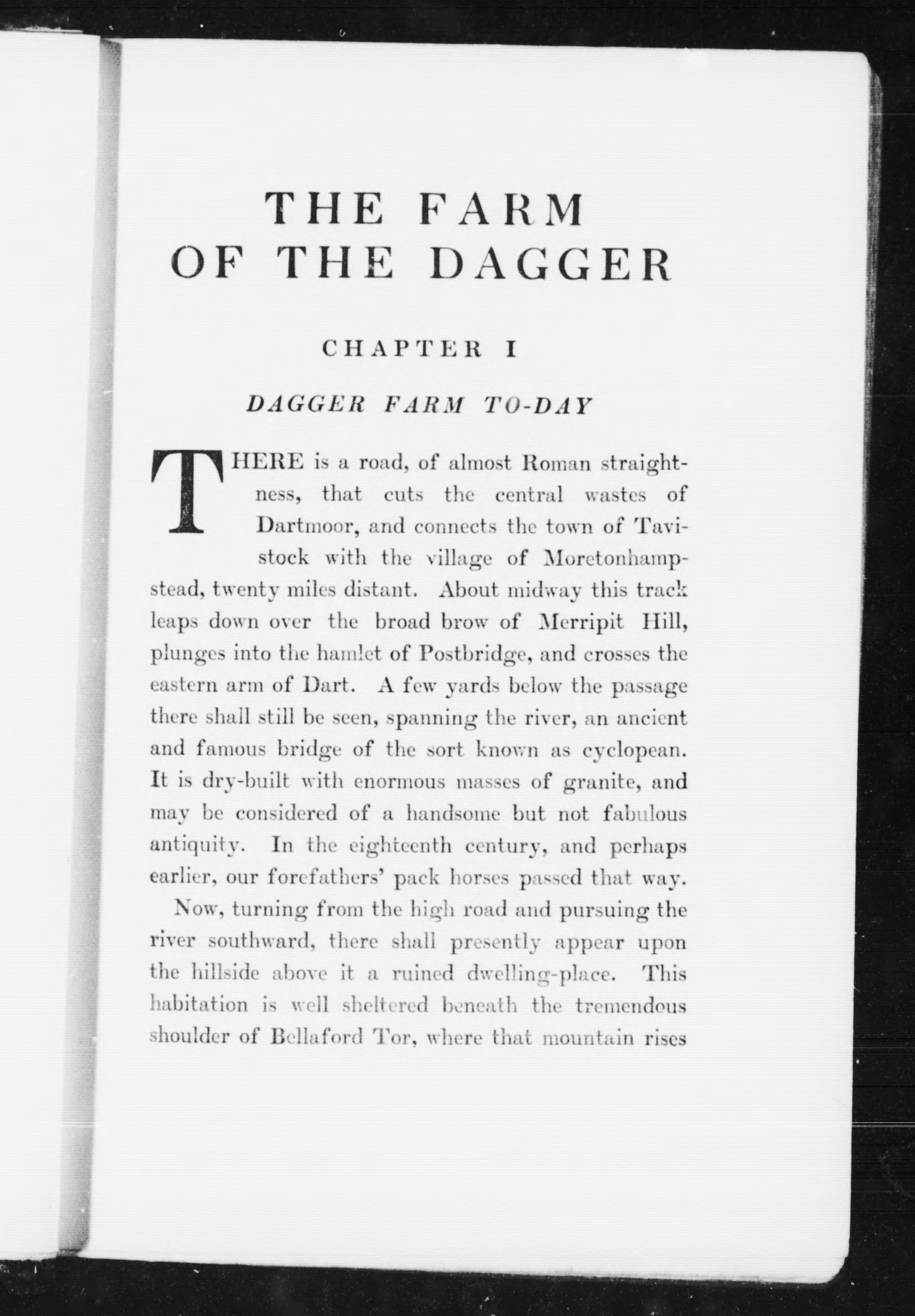 THE FARM OF THE DAGGER

CHAPTER I

DAGGER FARM TO-DAY

THERE is a road, of almost Roman straightness, that cuts the central wastes of Dartmoor, and connects the town of Tavistock with the village of Moretonhampstead, twenty miles distant. About midway this track leaps down over the broad brow of Merripit Hill, plunges into the hamlet of Postbridge, and crosses the eastern arm of Dart. A few yards below the passage there shall still be seen, spanning the river, an ancient and famous bridge of the sort known as cyclopean. It is dry-built with enormous masses of granite, and may be considered of a handsome but not fabulous antiquity. In the eighteenth century, and perhaps earlier, our forefathers' pack horses passed that way.

Now, turning from the high road and pursuing the river southward, there shall presently appear upon the hillside above it a ruined dwelling-place. This habitation is well sheltered beneath the tremendous shoulder of Bellaford Tor, where that mountain rises